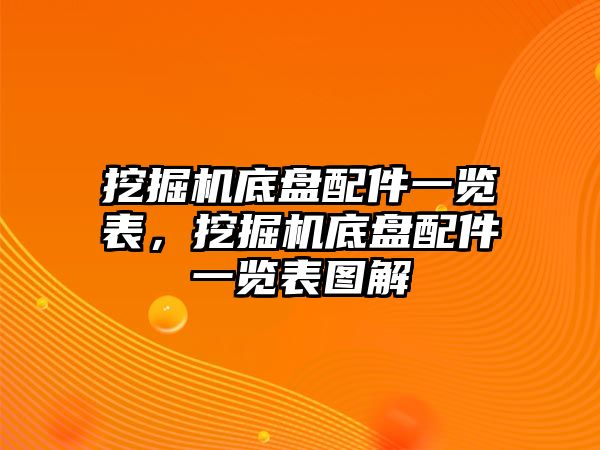 挖掘机底盘配件一览表，挖掘机底盘配件一览表图解